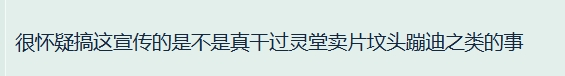 很怀疑搞这宣传的是不是真干过灵堂卖片坟头蹦迪之类的事